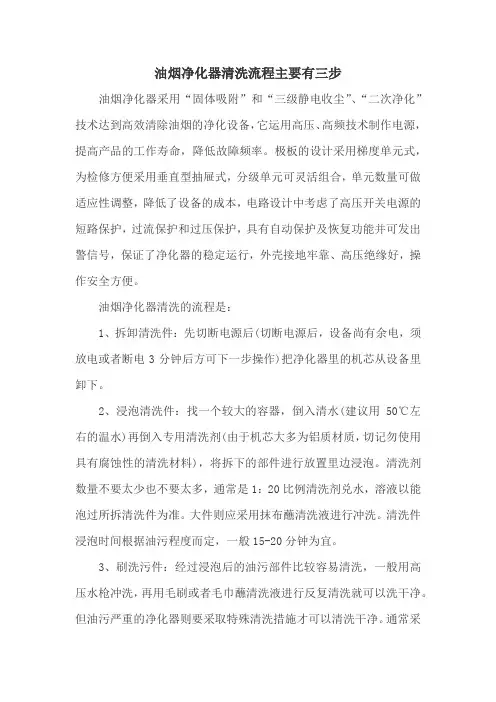 油烟净化器清洗流程主要有三步

油烟净化器采用“固体吸附”和“三级静电收尘”、“二次净化”技术达到高效清除油烟的净化设备，它运用高压、高频技术制作电源，提高产品的工作寿命，降低故障频率。极板的设计采用梯度单元式，为检修方便采用垂直型抽屉式，分级单元可灵活组合，单元数量可做适应性调整，降低了设备的成本，电路设计中考虑了高压开关电源的短路保护，过流保护和过压保护，具有自动保护及恢复功能并可发出警信号，保证了净化器的稳定运行，外壳接地牢靠、高压绝缘好，操作安全方便。

油烟净化器清洗的流程是：

1、拆卸清洗件：先切断电源后(切断电源后，设备尚有余电，须放电或者断电 3 分钟后方可下一步操作)把净化器里的机芯从设备里卸下。

2、浸泡清洗件：找一个较大的容器，倒入清水(建议用 50℃左右的温水)再倒入专用清洗剂(由于机芯大多为铝质材质，切记勿使用具有腐蚀性的清洗材料)，将拆下的部件进行放置里边浸泡。清洗剂数量不要太少也不要太多，通常是 1：20 比例清洗剂兑水，溶液以能泡过所拆清洗件为准。大件则应采用抹布蘸清洗液进行冲洗。清洗件浸泡时间根据油污程度而定，一般 15-20 分钟为宜。

3、刷洗污件：经过浸泡后的油污部件比较容易清洗，一般用高压水枪冲洗，再用毛刷或者毛巾蘸清洗液进行反复清洗就可以洗干净。但油污严重的净化器则要采取特殊清洗措施才可以清洗干净。通常采